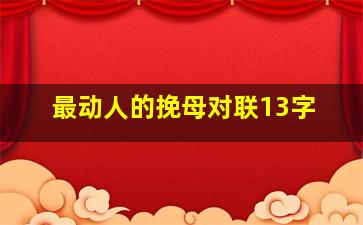 最动人的挽母对联13字